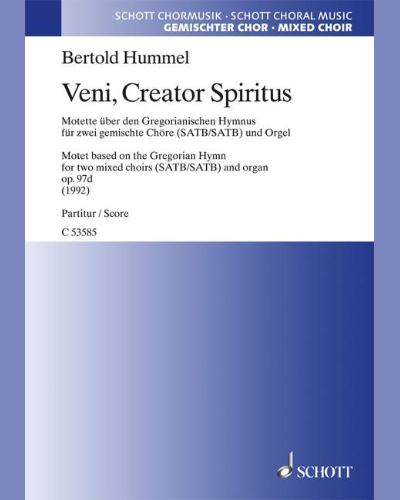 SCHOTT CHORMUSIK · SCHOTT CHORAL MUSIC
GEMISCHTER CHOR · MIXED CHOIR

Bertold Hummel

Veni, Creator Spiritus

Motette über den Gregorianischen Hymnus
für zwei gemischte Chöre (SATB/SATB) und Orgel

Motet based on the Gregorian Hymn
for two mixed choirs (SATB/SATB) and organ
op. 97d
(1992)

Partitur / Score

C 53585

SCHOTT